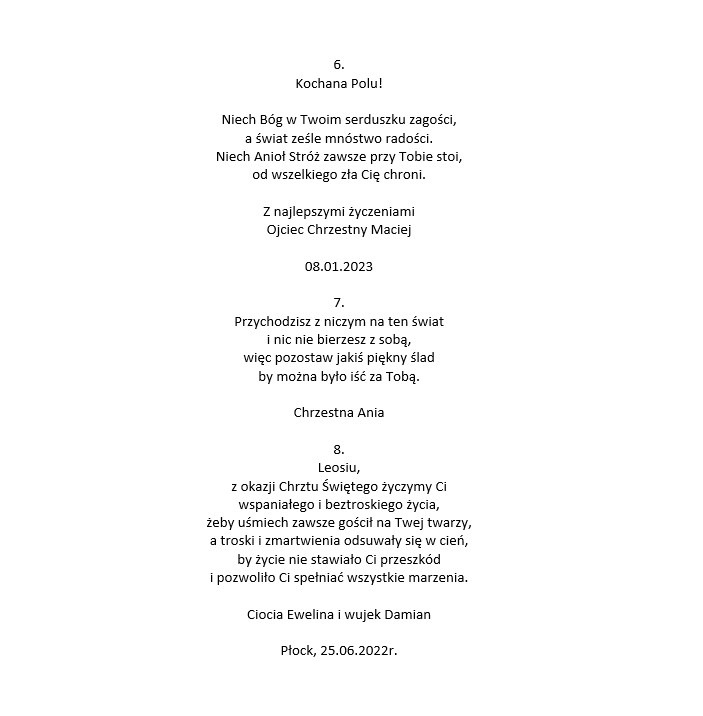 6.
Kochana Polu!

Niech Bóg w Twoim serduszku zagości,
a świat ześle mnóstwo radości.
Niech Anioł Stróż zawsze przy Tobie stoi,
od wszelkiego zła Cię chroni.

Z najlepszymi życzeniami
Ojciec Chrzestny Maciej

08.01.2023

7.
Przychodzisz z niczym na ten świat
i nic nie bierzesz z sobą,
więc pozostaw jakiś piękny ślad
by można było iść za Tobą.

Chrzestna Ania

8.
Leosiu,
z okazji Chrztu Świętego życzymy Ci
wspaniałego i beztroskiego życia,
żeby uśmiech zawsze gościł na Twej twarzy,
a troski i zmartwienia odsuwały się w cień,
by życie nie stawiało Ci przeszkód
i pozwoliło Ci spełniać wszystkie marzenia.

Ciocia Ewelina i wujek Damian

Płock, 25.06.2022r.